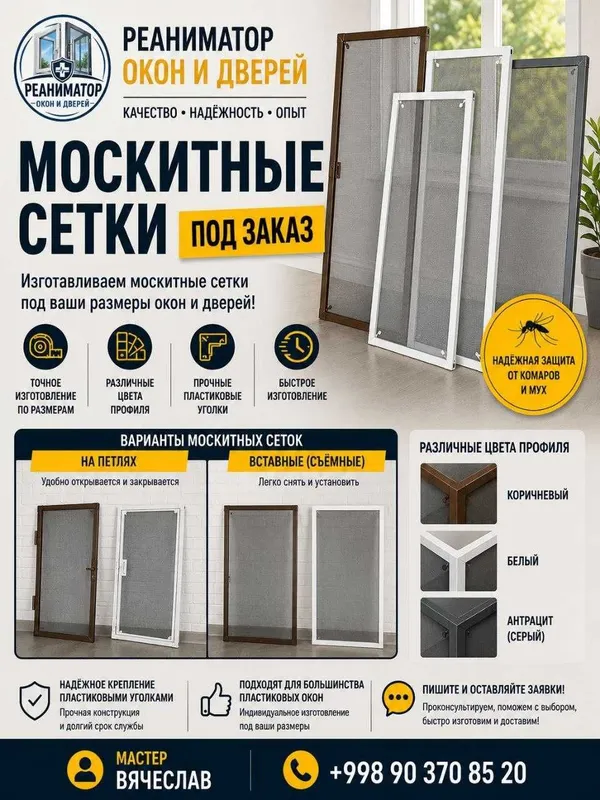 РЕАНИМАТОР
ОКОН И ДВЕРЕЙ

РЕАНИМАТОР ОКОН И ДВЕРЕЙ
КАЧЕСТВО • НАДЁЖНОСТЬ • ОПЫТ

МОСКИТНЫЕ СЕТКИ
ПОД ЗАКАЗ

Изготавливаем москитные сетки под ваши размеры окон и дверей!

ТОЧНОЕ ИЗГОТОВЛЕНИЕ ПО РАЗМЕРАМ

РАЗЛИЧНЫЕ ЦВЕТА ПРОФИЛЯ

ПРОЧНЫЕ ПЛАСТИКОВЫЕ УГОЛКИ

БЫСТРОЕ ИЗГОТОВЛЕНИЕ

НАДЁЖНАЯ ЗАЩИТА ОТ КОМАРОВ И МУХ

ВАРИАНТЫ МОСКИТНЫХ СЕТОК

НА ПЕТЛЯХ
Удобно открывается и закрывается

ВСТАВНЫЕ (СЪЁМНЫЕ)
Легко снять и установить

РАЗЛИЧНЫЕ ЦВЕТА ПРОФИЛЯ
КОРИЧНЕВЫЙ
БЕЛЫЙ
АНТРАЦИТ (СЕРЫЙ)

НАДЁЖНОЕ КРЕПЛЕНИЕ ПЛАСТИКОВЫМИ УГОЛКАМИ
Прочная конструкция и долгий срок службы

ПОДХОДЯТ ДЛЯ БОЛЬШИНСТВА ПЛАСТИКОВЫХ ОКОН
Индивидуальное изготовление под ваши размеры

ПИШИТЕ И ОСТАВЛЯЙТЕ ЗАЯВКИ!
Проконсультируем, поможем с выбором, быстро изготовим и доставим!

МАСТЕР
ВЯЧЕСЛАВ

+998 90 370 85 20